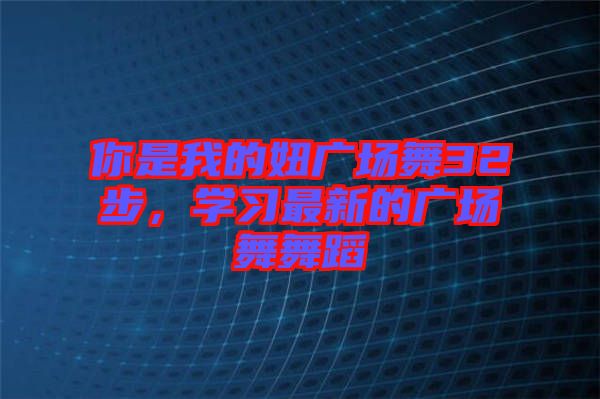 你是我的妞广场舞32步，学习最新的广场舞舞蹈